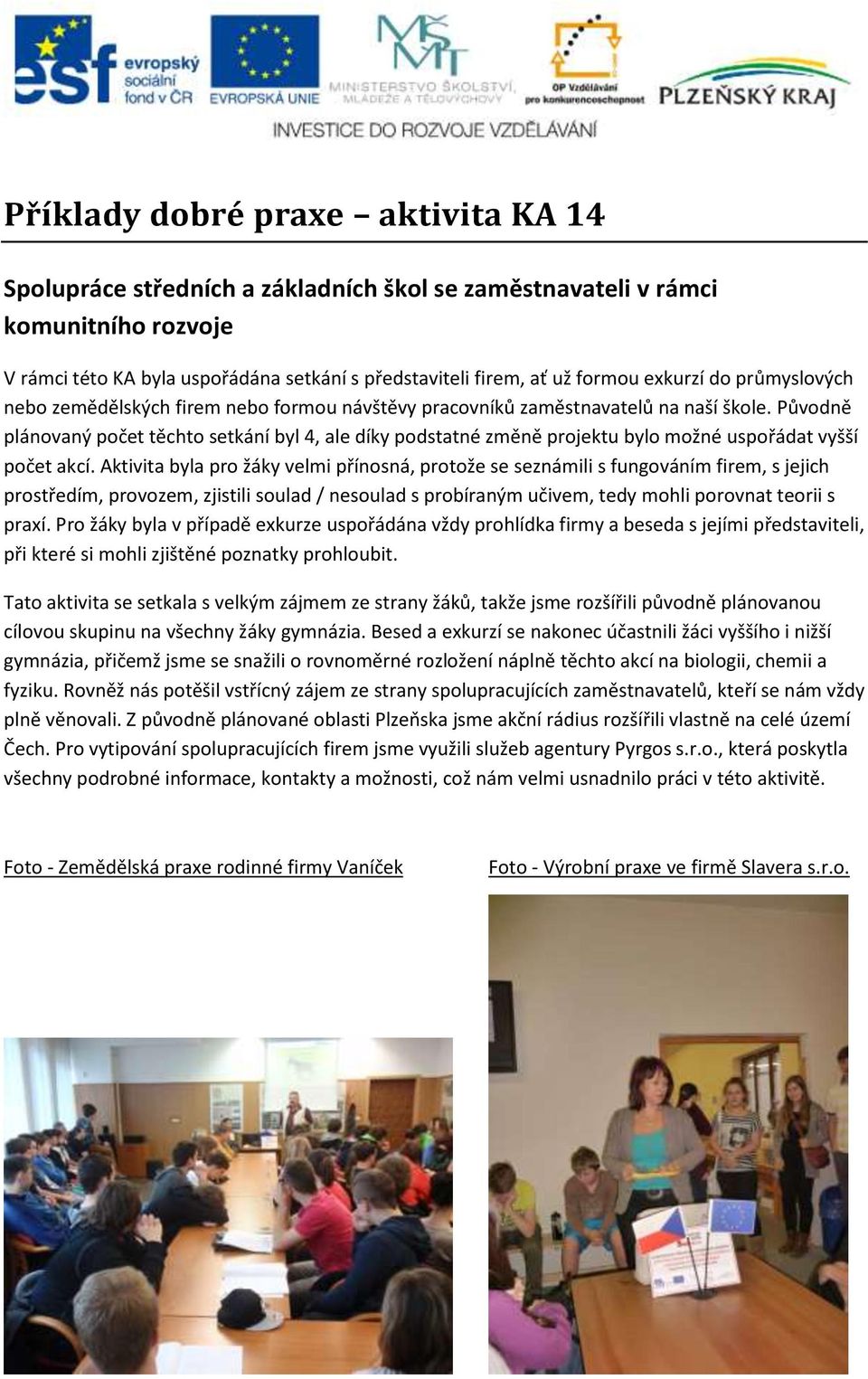 esf evropský sociální fond v ČR

EVROPSKÁ UNIE

MŠMT MINISTERSTVO ŠKOLSTVÍ, MLÁDEŽE A TĚLOVÝCHOVY

OP Vzdělávání pro konkurenceschopnost

PLZEŇSKÝ KRAJ

INVESTICE DO ROZVOJE VZDĚLÁVÁNÍ

Příklady dobré praxe – aktivita KA 14

Spolupráce středních a základních škol se zaměstnavateli v rámci komunitního rozvoje

V rámci této KA byla uspořádána setkání s představiteli firem, ať už formou exkurzí do průmyslových nebo zemědělských firem nebo formou návštěvy pracovníků zaměstnavatelů na naší škole. Původně plánovaný počet těchto setkání byl 4, ale díky podstatné změně projektu bylo možné uspořádat vyšší počet akcí. Aktivita byla pro žáky velmi přínosná, protože se seznámili s fungováním firem, s jejich prostředím, provozem, zjistili soulad / nesoulad s probíraným učivem, tedy mohli porovnat teorii s praxí. Pro žáky byla v případě exkurze uspořádána vždy prohlídka firmy a beseda s jejími představiteli, při které si mohli zjištěné poznatky prohloubit.

Tato aktivita se setkala s velkým zájmem ze strany žáků, takže jsme rozšířili původně plánovanou cílovou skupinu na všechny žáky gymnázia. Besed a exkurzí se nakonec účastnili žáci vyššího i nižší gymnázia, přičemž jsme se snažili o rovnoměrné rozložení náplně těchto akcí na biologii, chemii a fyziku. Rovněž nás potěšil vstřícný zájem ze strany spolupracujících zaměstnavatelů, kteří se nám vždy plně věnovali. Z původně plánované oblasti Plzeňska jsme akční rádius rozšířili vlastně na celé území Čech. Pro vytipování spolupracujících firem jsme využili služeb agentury Pyrgos s.r.o., která poskytla všechny podrobné informace, kontakty a možnosti, což nám velmi usnadnilo práci v této aktivitě.

Foto - Zemědělská praxe rodinné firmy Vaníček

Foto - Výrobní praxe ve firmě Slavera s.r.o.